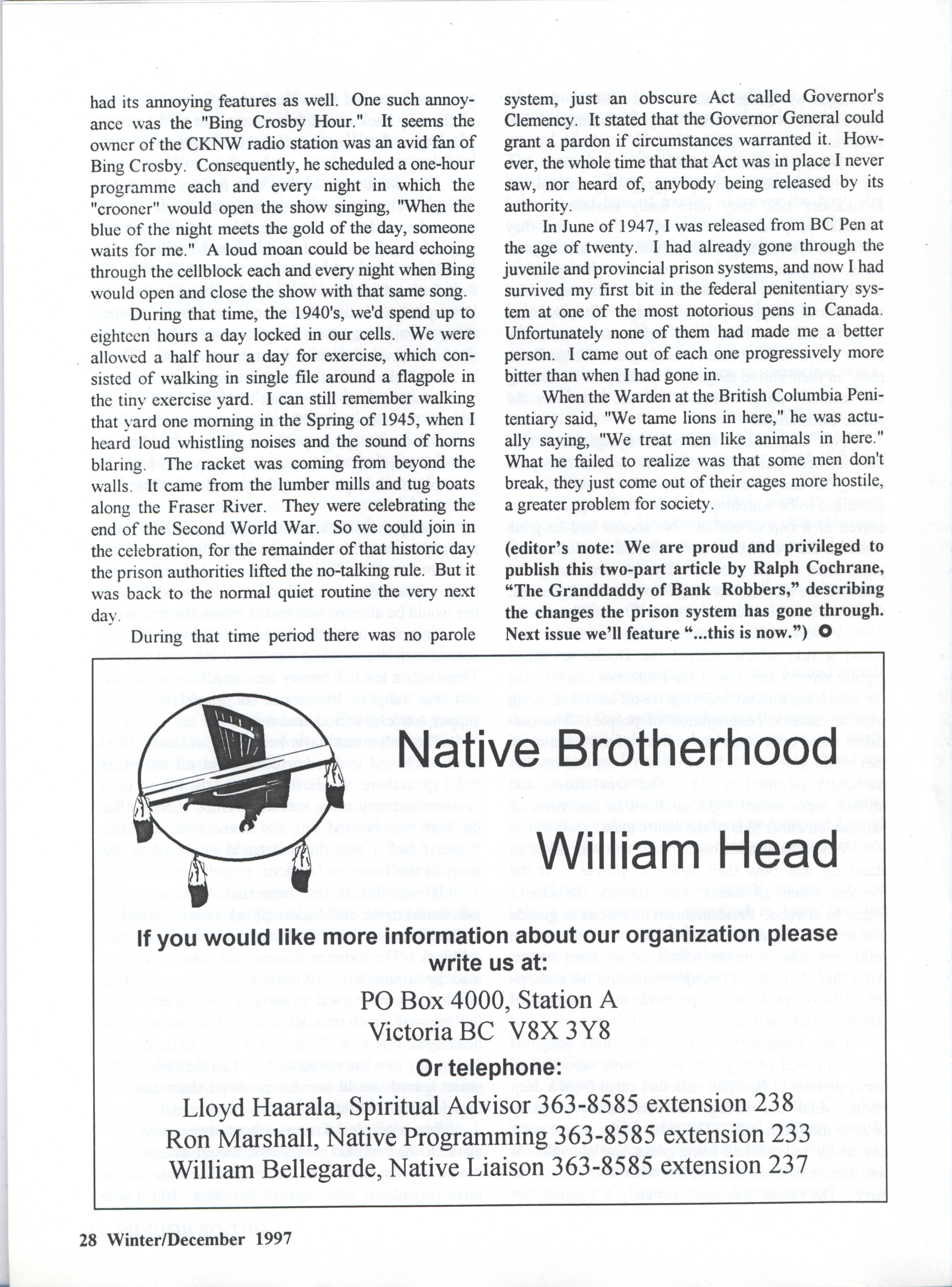 had its annoying features as well. One such annoyance was the "Bing Crosby Hour." It seems the owner of the CKNW radio station was an avid fan of Bing Crosby. Consequently, he scheduled a one-hour programme each and every night in which the "crooner" would open the show singing, "When the blue of the night meets the gold of the day, someone waits for me." A loud moan could be heard echoing through the cellblock each and every night when Bing would open and close the show with that same song.

During that time, the 1940's, we'd spend up to eighteen hours a day locked in our cells. We were allowed a half hour a day for exercise, which consisted of walking in single file around a flagpole in the tiny exercise yard. I can still remember walking that yard one morning in the Spring of 1945, when I heard loud whistling noises and the sound of horns blaring. The racket was coming from beyond the walls. It came from the lumber mills and tug boats along the Fraser River. They were celebrating the end of the Second World War. So we could join in the celebration, for the remainder of that historic day the prison authorities lifted the no-talking rule. But it was back to the normal quiet routine the very next day.

During that time period there was no parole system, just an obscure Act called Governor's Clemency. It stated that the Governor General could grant a pardon if circumstances warranted it. However, the whole time that that Act was in place I never saw, nor heard of, anybody being released by its authority.

In June of 1947, I was released from BC Pen at the age of twenty. I had already gone through the juvenile and provincial prison systems, and now I had survived my first bit in the federal penitentiary system at one of the most notorious pens in Canada. Unfortunately none of them had made me a better person. I came out of each one progressively more bitter than when I had gone in.

When the Warden at the British Columbia Penitentiary said, "We tame lions in here," he was actually saying, "We treat men like animals in here." What he failed to realize was that some men don't break, they just come out of their cages more hostile, a greater problem for society.

(editor's note: We are proud and privileged to publish this two-part article by Ralph Cochrane, "The Granddaddy of Bank Robbers," describing the changes the prison system has gone through. Next issue we'll feature "...this is now.")

Native Brotherhood
William Head

If you would like more information about our organization please write us at:
PO Box 4000, Station A
Victoria BC V8X 3Y8
Or telephone:
Lloyd Haarala, Spiritual Advisor 363-8585 extension 238
Ron Marshall, Native Programming 363-8585 extension 233
William Bellegarde, Native Liaison 363-8585 extension 237

28 Winter/December 1997